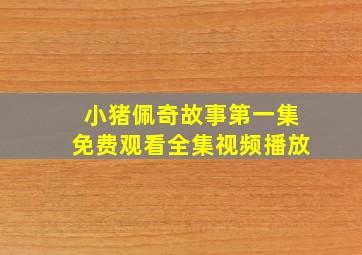 小猪佩奇故事第一集
免费观看全集视频播放